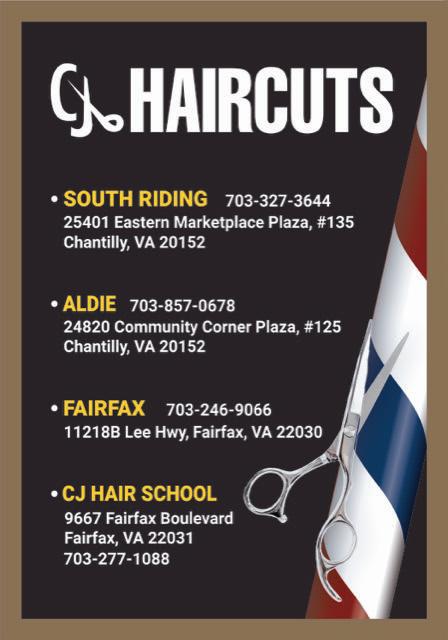 CJ HAIRCUTS

• SOUTH RIDING 703-327-3644
25401 Eastern Marketplace Plaza, #135
Chantilly, VA 20152

• ALDIE 703-857-0678
24820 Community Corner Plaza, #125
Chantilly, VA 20152

• FAIRFAX 703-246-9066
11218B Lee Hwy, Fairfax, VA 22030

• CJ HAIR SCHOOL
9667 Fairfax Boulevard
Fairfax, VA 22031
703-277-1088